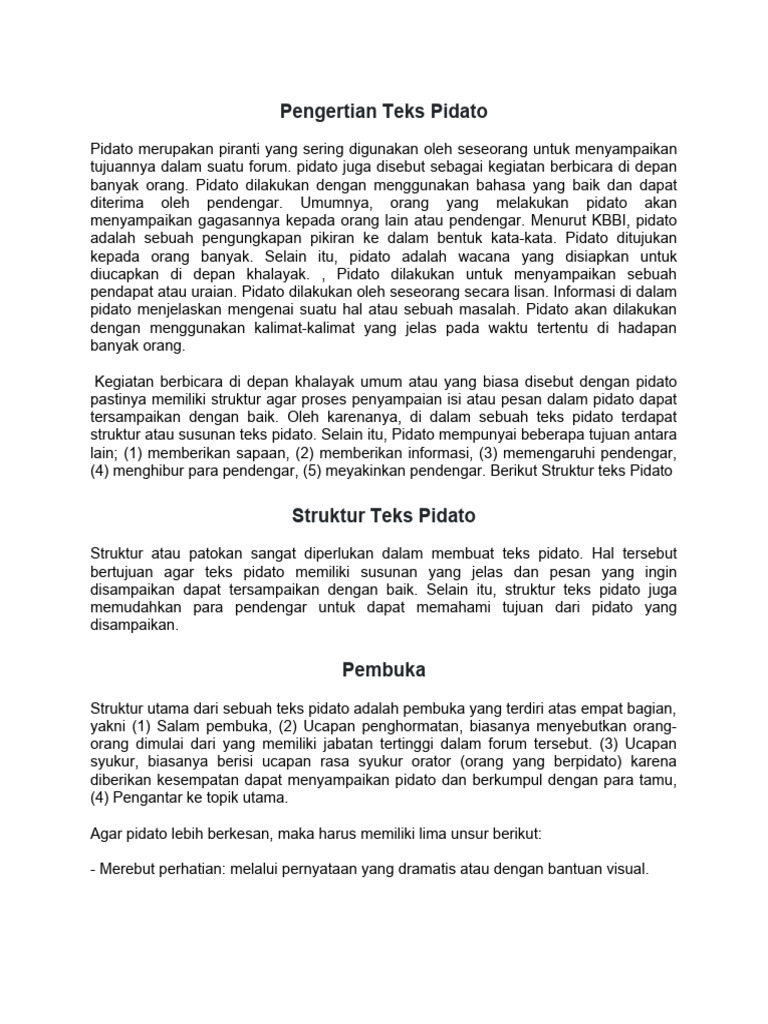 Pengertian Teks Pidato

Pidato merupakan piranti yang sering digunakan oleh seseorang untuk menyampaikan tujuannya dalam suatu forum. pidato juga disebut sebagai kegiatan berbicara di depan banyak orang. Pidato dilakukan dengan menggunakan bahasa yang baik dan dapat diterima oleh pendengar. Umumnya, orang yang melakukan pidato akan menyampaikan gagasannya kepada orang lain atau pendengar. Menurut KBBI, pidato adalah sebuah pengungkapan pikiran ke dalam bentuk kata-kata. Pidato ditujukan kepada orang banyak. Selain itu, pidato adalah wacana yang disiapkan untuk diucapkan di depan khalayak. , Pidato dilakukan untuk menyampaikan sebuah pendapat atau uraian. Pidato dilakukan oleh seseorang secara lisan. Informasi di dalam pidato menjelaskan mengenai suatu hal atau sebuah masalah. Pidato akan dilakukan dengan menggunakan kalimat-kalimat yang jelas pada waktu tertentu di hadapan banyak orang.

Kegiatan berbicara di depan khalayak umum atau yang biasa disebut dengan pidato pastinya memiliki struktur agar proses penyampaian isi atau pesan dalam pidato dapat tersampaikan dengan baik. Oleh karenanya, di dalam sebuah teks pidato terdapat struktur atau susunan teks pidato. Selain itu, Pidato mempunyai beberapa tujuan antara lain; (1) memberikan sapaan, (2) memberikan informasi, (3) memengaruhi pendengar, (4) menghibur para pendengar, (5) meyakinkan pendengar. Berikut Struktur teks Pidato

Struktur Teks Pidato

Struktur atau patokan sangat diperlukan dalam membuat teks pidato. Hal tersebut bertujuan agar teks pidato memiliki susunan yang jelas dan pesan yang ingin disampaikan dapat tersampaikan dengan baik. Selain itu, struktur teks pidato juga memudahkan para pendengar untuk dapat memahami tujuan dari pidato yang disampaikan.

Pembuka

Struktur utama dari sebuah teks pidato adalah pembuka yang terdiri atas empat bagian, yakni (1) Salam pembuka, (2) Ucapan penghormatan, biasanya menyebutkan orang-orang dimulai dari yang memiliki jabatan tertinggi dalam forum tersebut. (3) Ucapan syukur, biasanya berisi ucapan rasa syukur orator (orang yang berpidato) karena diberikan kesempatan dapat menyampaikan pidato dan berkumpul dengan para tamu, (4) Pengantar ke topik utama.

Agar pidato lebih berkesan, maka harus memiliki lima unsur berikut:

- Merebut perhatian: melalui pernyataan yang dramatis atau dengan bantuan visual.